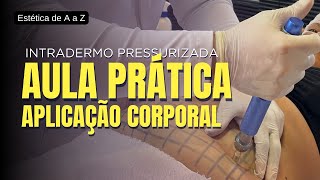 Estética de A a Z

INTRADERMO PRESSURIZADA

AULA PRÁTICA

APLICAÇÃO CORPORAL